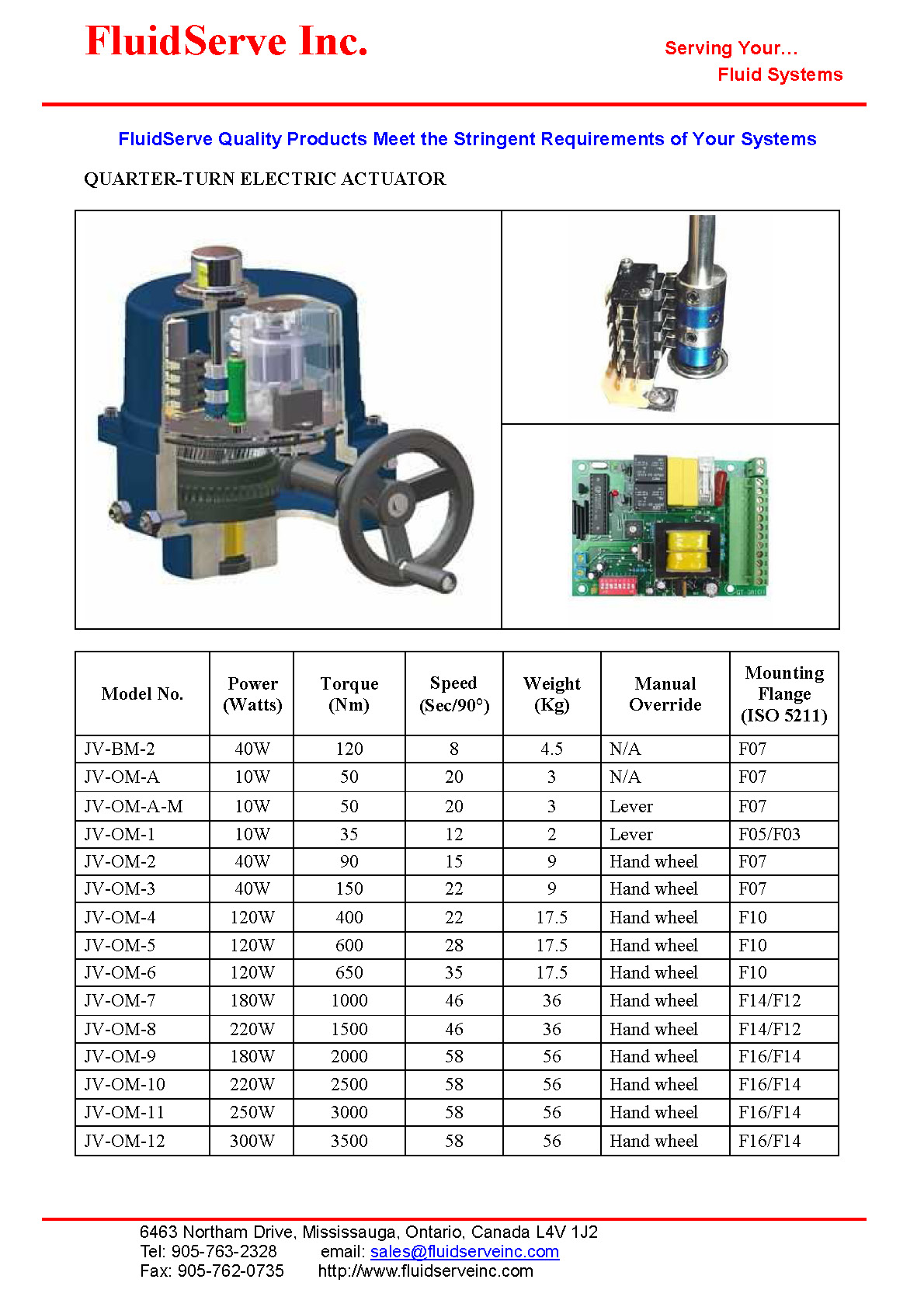 FluidServe Inc.

Serving Your...
Fluid Systems

FluidServe Quality Products Meet the Stringent Requirements of Your Systems

QUARTER-TURN ELECTRIC ACTUATOR

| Model No. | Power (Watts) | Torque (Nm) | Speed (Sec/90°) | Weight (Kg) | Manual Override | Mounting Flange (ISO 5211) |
|---|---|---|---|---|---|---|
| JV-BM-2 | 40W | 120 | 8 | 4.5 | N/A | F07 |
| JV-OM-A | 10W | 50 | 20 | 3 | N/A | F07 |
| JV-OM-A-M | 10W | 50 | 20 | 3 | Lever | F07 |
| JV-OM-1 | 10W | 35 | 12 | 2 | Lever | F05/F03 |
| JV-OM-2 | 40W | 90 | 15 | 9 | Hand wheel | F07 |
| JV-OM-3 | 40W | 150 | 22 | 9 | Hand wheel | F07 |
| JV-OM-4 | 120W | 400 | 22 | 17.5 | Hand wheel | F10 |
| JV-OM-5 | 120W | 600 | 28 | 17.5 | Hand wheel | F10 |
| JV-OM-6 | 120W | 650 | 35 | 17.5 | Hand wheel | F10 |
| JV-OM-7 | 180W | 1000 | 46 | 36 | Hand wheel | F14/F12 |
| JV-OM-8 | 220W | 1500 | 46 | 36 | Hand wheel | F14/F12 |
| JV-OM-9 | 180W | 2000 | 58 | 56 | Hand wheel | F16/F14 |
| JV-OM-10 | 220W | 2500 | 58 | 56 | Hand wheel | F16/F14 |
| JV-OM-11 | 250W | 3000 | 58 | 56 | Hand wheel | F16/F14 |
| JV-OM-12 | 300W | 3500 | 58 | 56 | Hand wheel | F16/F14 |

6463 Northam Drive, Mississauga, Ontario, Canada L4V 1J2
Tel: 905-763-2328 email: sales@fluidserveinc.com
Fax: 905-762-0735 http://www.fluidserveinc.com